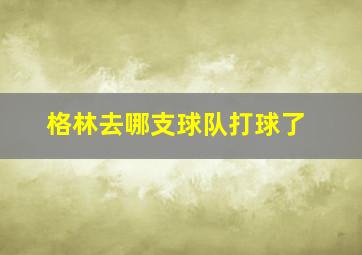 格林去哪支球队打球了